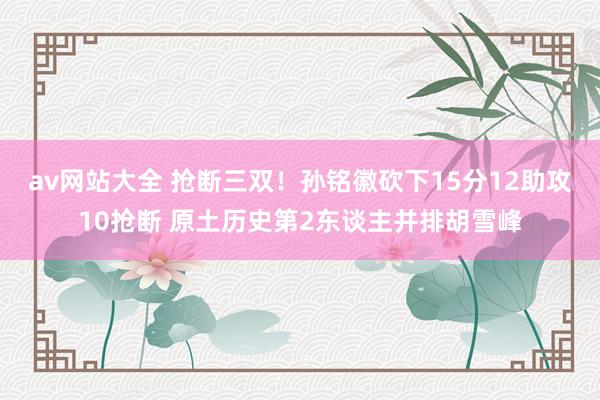 av网站大全 抢断三双！孙铭徽砍下15分12助攻10抢断 原土历史第2东谈主并排胡雪峰